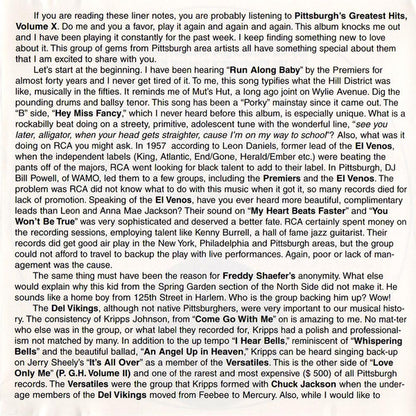 If you are reading these liner notes, you are probably listening to Pittsburgh's Greatest Hits, Volume X. Do me and you a favor, play it again and again and again. This album knocks me out and I have been playing it constantly for the past week. I keep finding something new to love about it. This group of gems from Pittsburgh area artists all have something special about them that I am excited to share with you.

Let's start at the beginning. I have been hearing "Run Along Baby" by the Premiers for almost forty years and I never get tired of it. To me, this song typifies what the Hill District was like, musically in the fifties. It reminds me of Mut's Hut, a long ago joint on Wylie Avenue. Dig the pounding drums and ballsy tenor. This song has been a "Porky" mainstay since it came out. The "B" side, "Hey Miss Fancy," which I never heard before this album, is especially unique. What is a rockabilly beat doing on a streety, primitive, adolescent tune with the wonderful line, "see you later, alligator, when your head gets straighter, cause I'm on my way to school"? Also, what was it doing on RCA you might ask. In 1957 according to Leon Daniels, former lead of the El Venos, when the independent labels (King, Atlantic, End/Gone, Herald/Ember etc.) were beating the pants off of the majors, RCA went looking for black talent to add to their label. In Pittsburgh, DJ Bill Powell, of WAMO, led them to a few groups, including the Premiers and the El Venos. The problem was RCA did not know what to do with this music when it got it, so many records died for lack of promotion. Speaking of the El Venos, have you ever heard more beautiful, complimentary leads than Leon and Anna Mae Jackson? Their sound on "My Heart Beats Faster" and "You Won't Be True" was very sophisticated and deserved a better fate. RCA certainly spent money on the recording sessions, employing talent like Kenny Burrell, a hall of fame jazz guitarist. Their records did get good air play in the New York, Philadelphia and Pittsburgh areas, but the group could not afford to travel to backup the play with live performances. Again, poor or lack of management was the cause.

The same thing must have been the reason for Freddy Shaefer's anonymity. What else would explain why this kid from the Spring Garden section of the North Side did not make it. He sounds like a home boy from 125th Street in Harlem. Who is the group backing him up? Wow!

The Del Vikings, although not native Pittsburghers, were very important to our musical history. The consistency of Kripps Johnson, from "Come Go With Me" on is amazing to me. No mat-ter who else was in the group, or what label they recorded for, Kripps had a polish and professionalism not matched by many. In addition to the up tempo "I Hear Bells," reminiscent of "Whispering Bells" and the beautiful ballad, "An Angel Up in Heaven," Kripps can be heard singing back-up on Jerry Sheely's "It's All Over" as a member of the Versatiles. This is the other side of "Love Only Me" (P. G.H. Volume II) and one of the rarest and most expensive ($ 500) of all Pittsburgh records. The Versatiles were the group that Kripps formed with Chuck Jackson when the underage members of the Del Vikings moved from Feebee to Mercury. Also, while I would like to